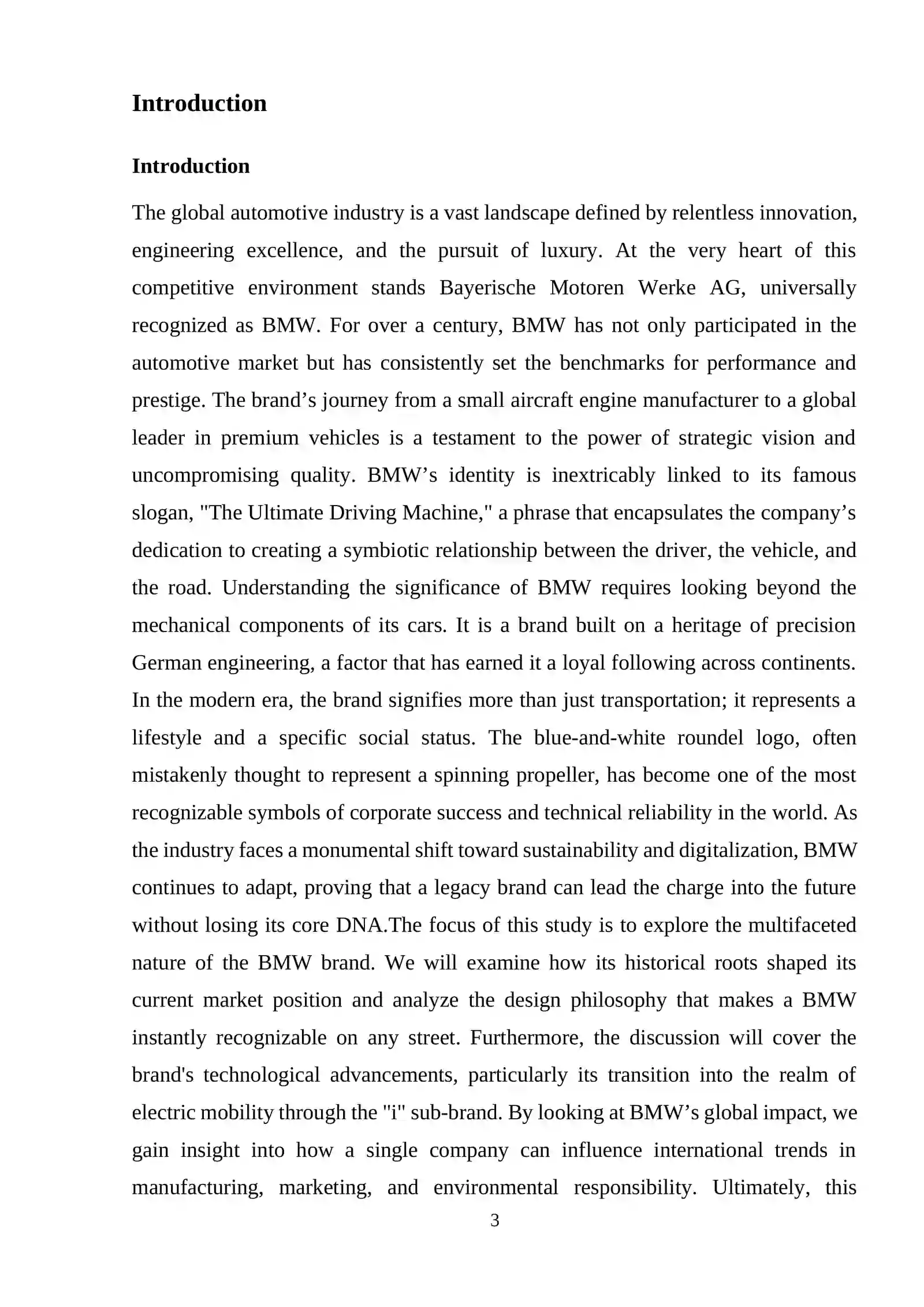 Introduction

Introduction

The global automotive industry is a vast landscape defined by relentless innovation, engineering excellence, and the pursuit of luxury. At the very heart of this competitive environment stands Bayerische Motoren Werke AG, universally recognized as BMW. For over a century, BMW has not only participated in the automotive market but has consistently set the benchmarks for performance and prestige. The brand’s journey from a small aircraft engine manufacturer to a global leader in premium vehicles is a testament to the power of strategic vision and uncompromising quality. BMW’s identity is inextricably linked to its famous slogan, "The Ultimate Driving Machine," a phrase that encapsulates the company’s dedication to creating a symbiotic relationship between the driver, the vehicle, and the road. Understanding the significance of BMW requires looking beyond the mechanical components of its cars. It is a brand built on a heritage of precision German engineering, a factor that has earned it a loyal following across continents. In the modern era, the brand signifies more than just transportation; it represents a lifestyle and a specific social status. The blue-and-white roundel logo, often mistakenly thought to represent a spinning propeller, has become one of the most recognizable symbols of corporate success and technical reliability in the world. As the industry faces a monumental shift toward sustainability and digitalization, BMW continues to adapt, proving that a legacy brand can lead the charge into the future without losing its core DNA.The focus of this study is to explore the multifaceted nature of the BMW brand. We will examine how its historical roots shaped its current market position and analyze the design philosophy that makes a BMW instantly recognizable on any street. Furthermore, the discussion will cover the brand's technological advancements, particularly its transition into the realm of electric mobility through the "i" sub-brand. By looking at BMW’s global impact, we gain insight into how a single company can influence international trends in manufacturing, marketing, and environmental responsibility. Ultimately, this

3